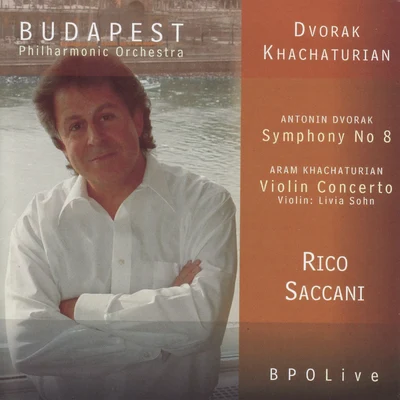 BUDAPEST
Philharmonic Orchestra

DVORAK
KHACHATURIAN

ANTONIN DVORAK
Symphony No 8

ARAM KHACHATURIAN
Violin Concerto
Violin: Livia Sohn

RICO
SACCANI

BPOLive